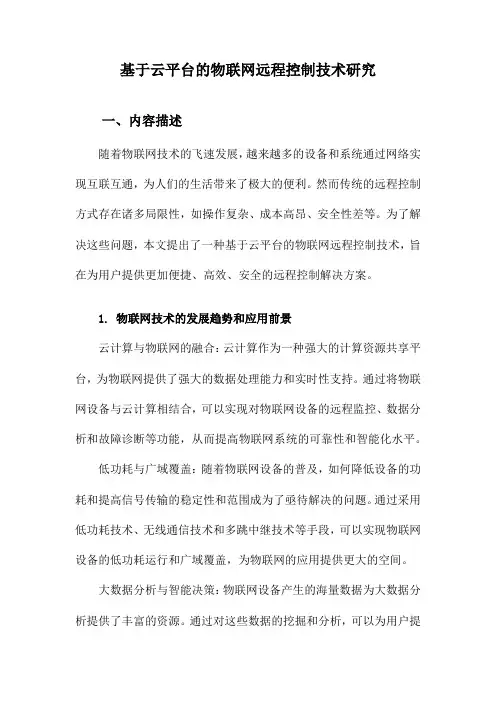 基于云平台的物联网远程控制技术研究

一、内容描述

随着物联网技术的飞速发展，越来越多的设备和系统通过网络实现互联互通，为人们的生活带来了极大的便利。然而传统的远程控制方式存在诸多局限性，如操作复杂、成本高昂、安全性差等。为了解决这些问题，本文提出了一种基于云平台的物联网远程控制技术，旨在为用户提供更加便捷、高效、安全的远程控制解决方案。

1. 物联网技术的发展趋势和应用前景

云计算与物联网的融合：云计算作为一种强大的计算资源共享平台，为物联网提供了强大的数据处理能力和实时性支持。通过将物联网设备与云计算相结合，可以实现对物联网设备的远程监控、数据分析和故障诊断等功能，从而提高物联网系统的可靠性和智能化水平。

低功耗与广域覆盖：随着物联网设备的普及，如何降低设备的功耗和提高信号传输的稳定性和范围成为了亟待解决的问题。通过采用低功耗技术、无线通信技术和多跳中继技术等手段，可以实现物联网设备的低功耗运行和广域覆盖，为物联网的应用提供更大的空间。

大数据分析与智能决策：物联网设备产生的海量数据为大数据分析提供了丰富的资源。通过对这些数据的挖掘和分析，可以为用户提